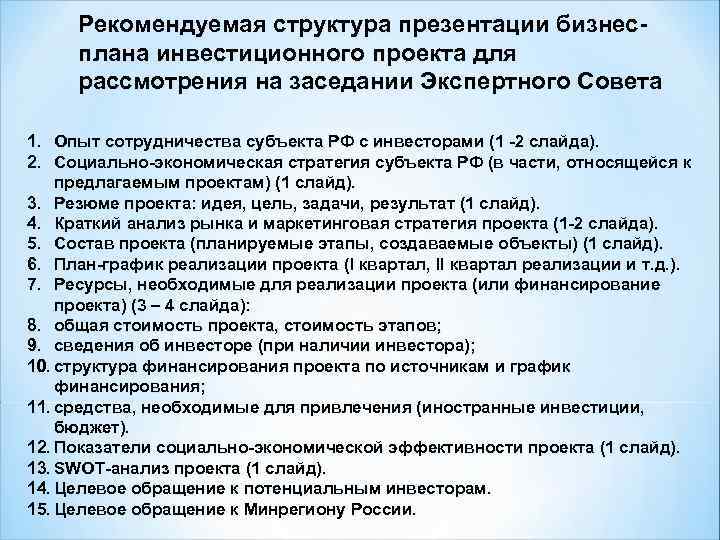 Рекомендуемая структура презентации бизнес-плана инвестиционного проекта для рассмотрения на заседании Экспертного Совета

1. Опыт сотрудничества субъекта РФ с инвесторами (1 -2 слайда).
2. Социально-экономическая стратегия субъекта РФ (в части, относящейся к предлагаемым проектам) (1 слайд).
3. Резюме проекта: идея, цель, задачи, результат (1 слайд).
4. Краткий анализ рынка и маркетинговая стратегия проекта (1-2 слайда).
5. Состав проекта (планируемые этапы, создаваемые объекты) (1 слайд).
6. План-график реализации проекта (I квартал, II квартал реализации и т.д.).
7. Ресурсы, необходимые для реализации проекта (или финансирование проекта) (3 – 4 слайда):
8. общая стоимость проекта, стоимость этапов;
9. сведения об инвесторе (при наличии инвестора);
10. структура финансирования проекта по источникам и график финансирования;
11. средства, необходимые для привлечения (иностранные инвестиции, бюджет).
12. Показатели социально-экономической эффективности проекта (1 слайд).
13. SWOT-анализ проекта (1 слайд).
14. Целевое обращение к потенциальным инвесторам.
15. Целевое обращение к Минрегиону России.